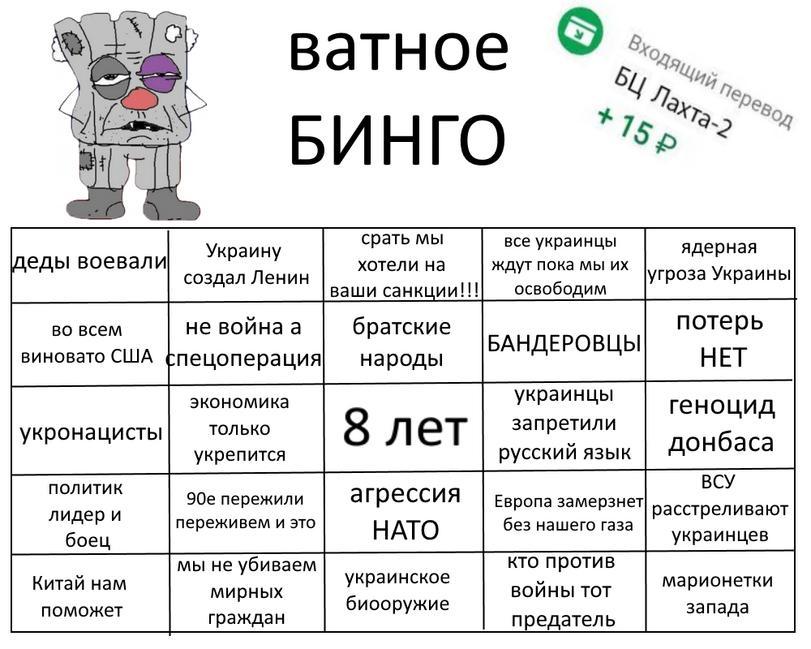 ватное
БИНГО

Входящий перевод
БЦ Лахта-2
+ 15 ₽

| деды воевали | Украину создал Ленин | срать мы хотели на ваши санкции!!! | все украинцы ждут пока мы их освободим | ядерная угроза Украины |
|---|---|---|---|---|
| во всем виновато США | не война а спецоперация | братские народы | БАНДЕРОВЦЫ | потерь НЕТ |
| укронацисты | экономика только укрепится | 8 лет | украинцы запретили русский язык | геноцид донбаса |
| политик лидер и боец | 90е пережили переживем и это | агрессия НАТО | Европа замерзнет без нашего газа | ВСУ расстреливают украинцев |
| Китай нам поможет | мы не убиваем мирных граждан | украинское биооружие | кто против войны тот предатель | марионетки запада |